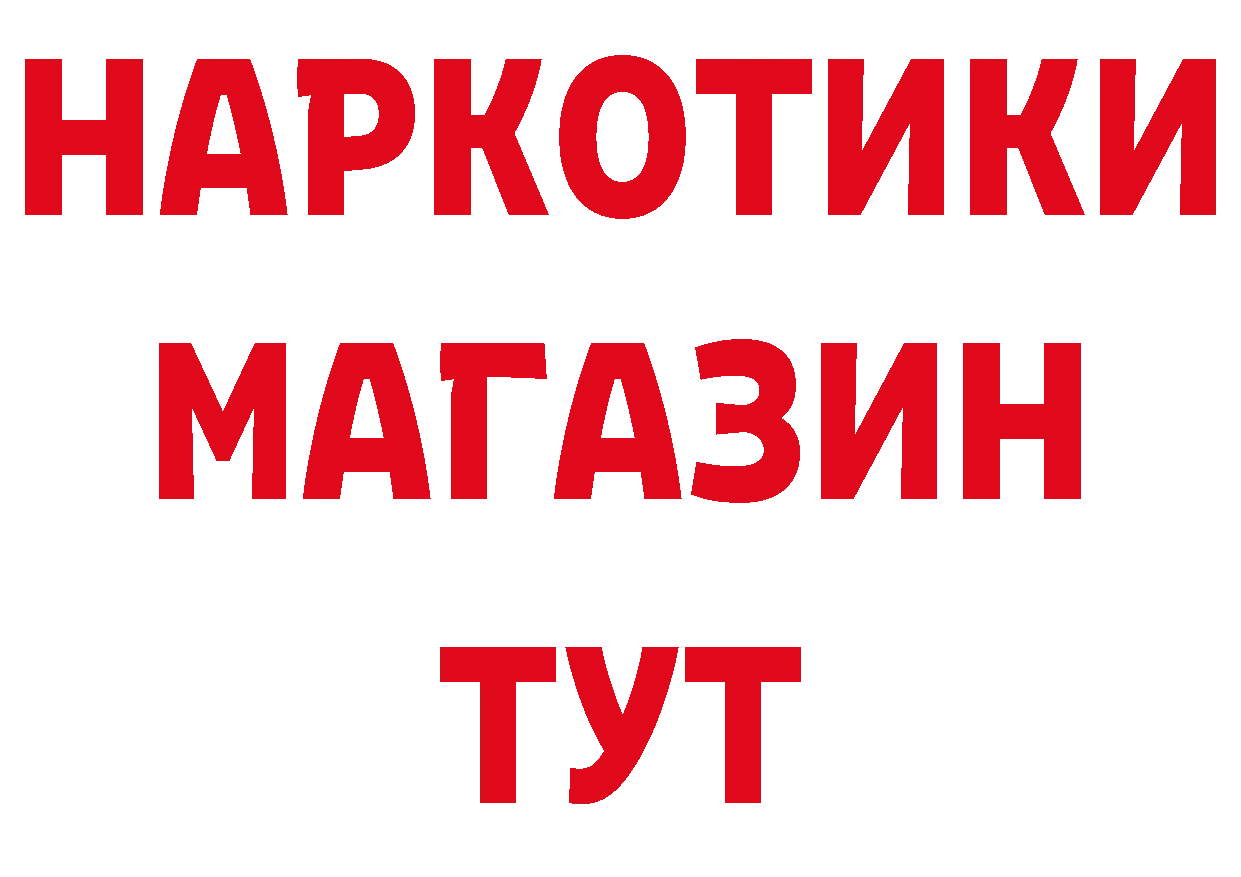 НАРКОТИКИ
МАГАЗИН
ТУТ